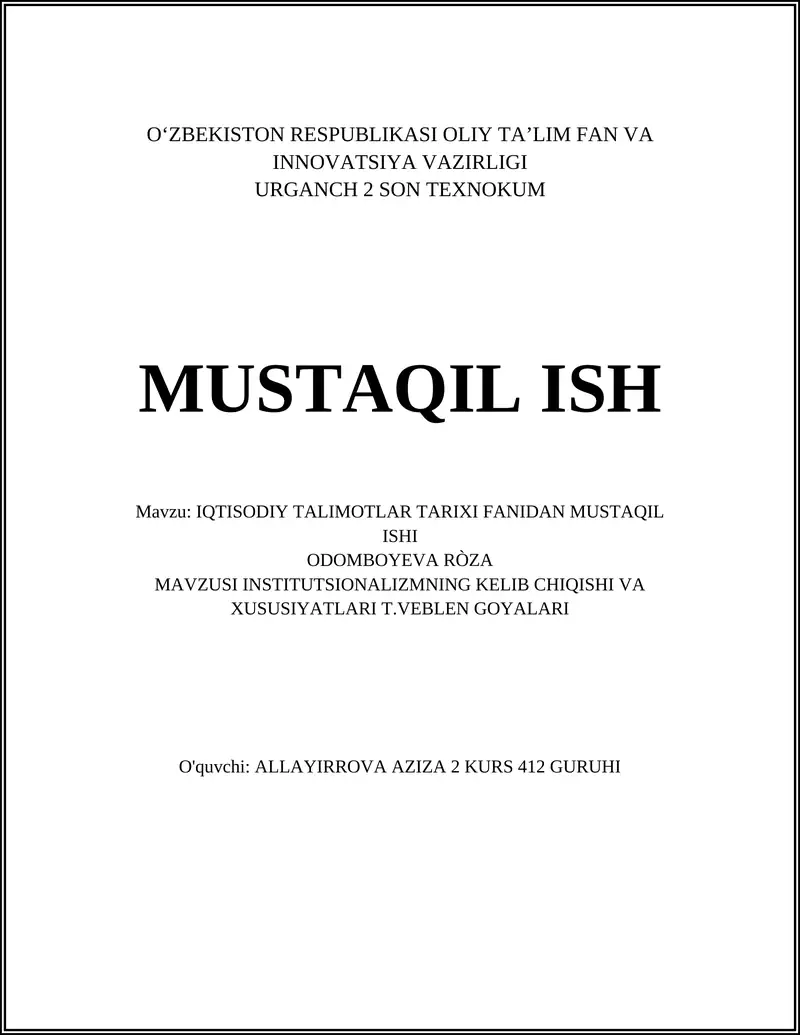 O‘ZBEKISTON RESPUBLIKASI OLIY TA’LIM FAN VA INNOVATSIYA VAZIRLIGI
URGANCH 2 SON TEXNOKUM

MUSTAQIL ISH

Mavzu: IQTISODIY TALIMOTLAR TARIXI FANIDAN MUSTAQIL ISHI
ODOMBOYEVA RÒZA
MAVZUSI INSTITUTSIONALIZMNING KELIB CHIQISHI VA XUSUSIYATLARI T.VEBLEN GOYALARI

O'quvchi: ALLAYIRROVA AZIZA 2 KURS 412 GURUHI